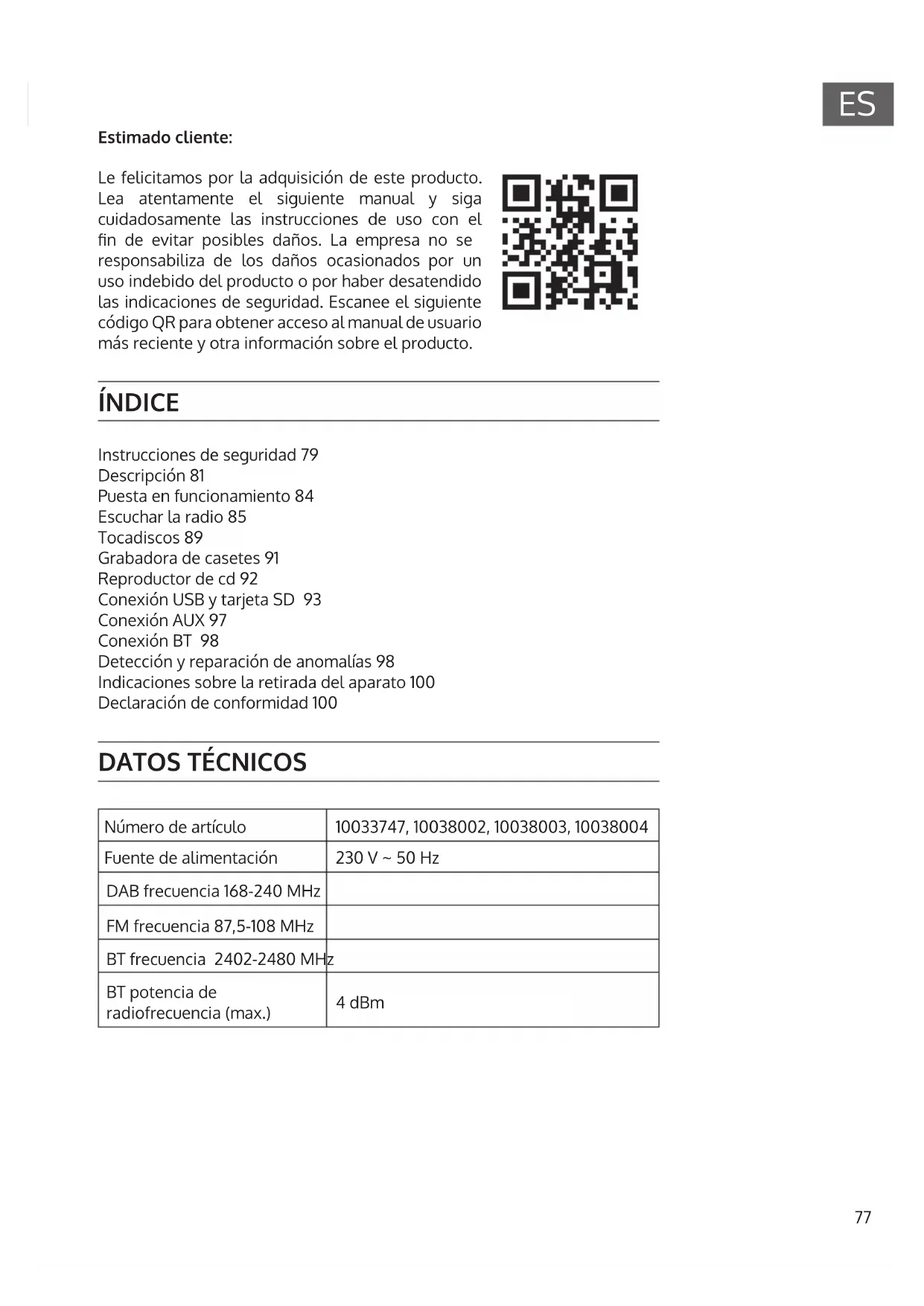 ES

Estimado cliente:

Le felicitamos por la adquisición de este producto. Lea atentamente el siguiente manual y siga cuidadosamente las instrucciones de uso con el fin de evitar posibles daños. La empresa no se responsabiliza de los daños ocasionados por un uso indebido del producto o por haber desatendido las indicaciones de seguridad. Escanee el siguiente código QR para obtener acceso al manual de usuario más reciente y otra información sobre el producto.

ÍNDICE

Instrucciones de seguridad 79
Descripción 81
Puesta en funcionamiento 84
Escuchar la radio 85
Tocadiscos 89
Grabadora de casetes 91
Reproductor de cd 92
Conexión USB y tarjeta SD 93
Conexión AUX 97
Conexión BT 98
Detección y reparación de anomalías 98
Indicaciones sobre la retirada del aparato 100
Declaración de conformidad 100

DATOS TÉCNICOS

| Número de artículo | 10033747, 10038002, 10038003, 10038004 |
|---|---|
| Fuente de alimentación | 230 V ~ 50 Hz |
| DAB frecuencia 168-240 MHz | |
| FM frecuencia 87,5-108 MHz | |
| BT frecuencia 2402-2480 MHz | |
| BT potencia de radiofrecuencia (max.) | 4 dBm |

77